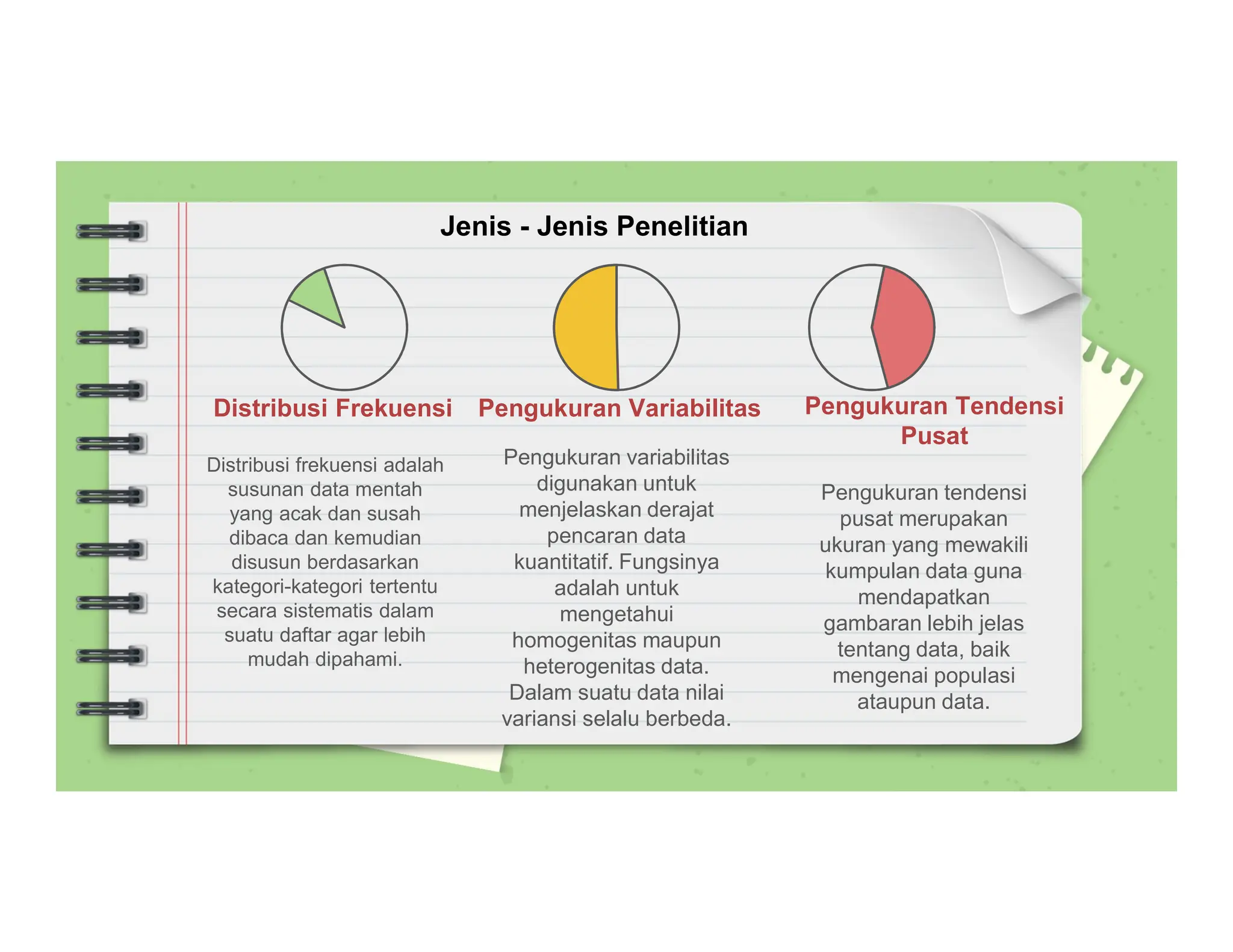 Jenis - Jenis Penelitian

Distribusi Frekuensi

Distribusi frekuensi adalah susunan data mentah yang acak dan susah dibaca dan kemudian disusun berdasarkan kategori-kategori tertentu secara sistematis dalam suatu daftar agar lebih mudah dipahami.

Pengukuran Variabilitas

Pengukuran variabilitas digunakan untuk menjelaskan derajat pencaran data kuantitatif. Fungsinya adalah untuk mengetahui homogenitas maupun heterogenitas data. Dalam suatu data nilai variansi selalu berbeda.

Pengukuran Tendensi Pusat

Pengukuran tendensi pusat merupakan ukuran yang mewakili kumpulan data guna mendapatkan gambaran lebih jelas tentang data, baik mengenai populasi ataupun data.